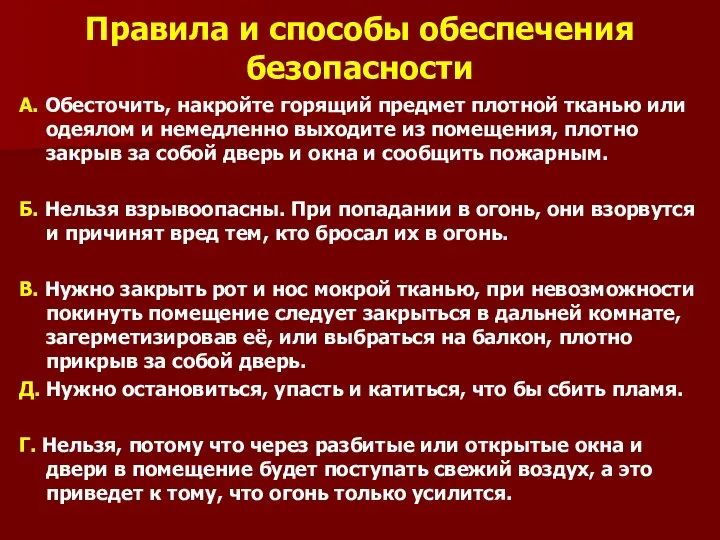 Правила и способы обеспечения безопасности

А. Обесточить, накройте горящий предмет плотной тканью или одеялом и немедленно выходите из помещения, плотно закрыв за собой дверь и окна и сообщить пожарным.

Б. Нельзя взрывоопасны. При попадании в огонь, они взорвутся и причинят вред тем, кто бросал их в огонь.

В. Нужно закрыть рот и нос мокрой тканью, при невозможности покинуть помещение следует закрыться в дальней комнате, загерметизировав её, или выбраться на балкон, плотно прикрыв за собой дверь.

Д. Нужно остановиться, упасть и катиться, что бы сбить пламя.

Г. Нельзя, потому что через разбитые или открытые окна и двери в помещение будет поступать свежий воздух, а это приведет к тому, что огонь только усилится.